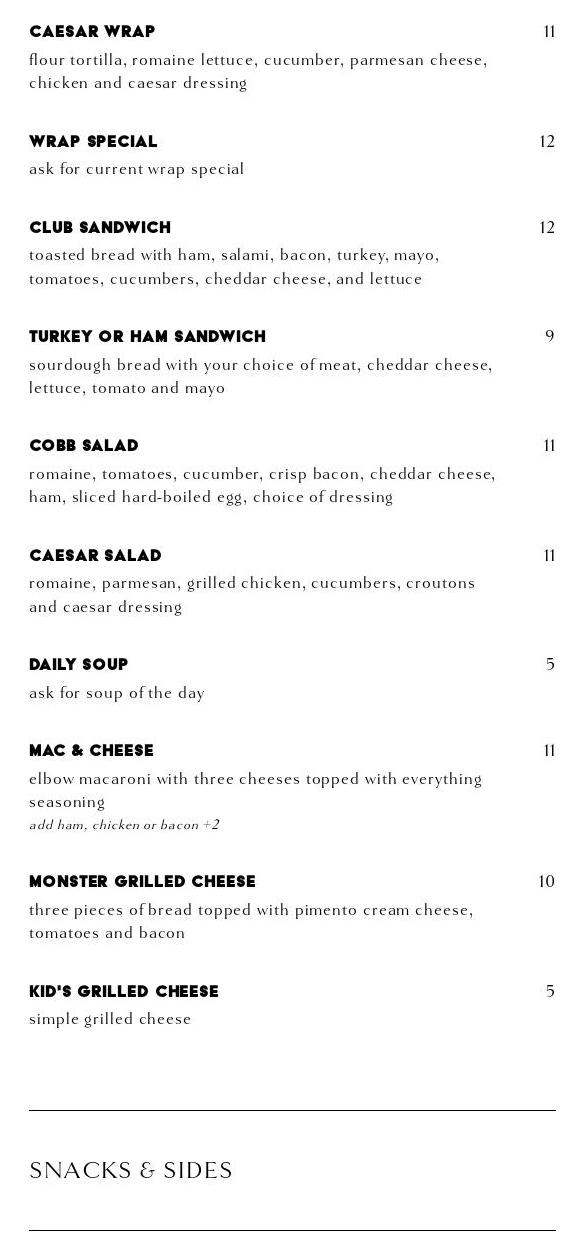 CAESAR WRAP 11
flour tortilla, romaine lettuce, cucumber, parmesan cheese, chicken and caesar dressing

WRAP SPECIAL 12
ask for current wrap special

CLUB SANDWICH 12
toasted bread with ham, salami, bacon, turkey, mayo, tomatoes, cucumbers, cheddar cheese, and lettuce

TURKEY OR HAM SANDWICH 9
sourdough bread with your choice of meat, cheddar cheese, lettuce, tomato and mayo

COBB SALAD 11
romaine, tomatoes, cucumber, crisp bacon, cheddar cheese, ham, sliced hard-boiled egg, choice of dressing

CAESAR SALAD 11
romaine, parmesan, grilled chicken, cucumbers, croutons and caesar dressing

DAILY SOUP 5
ask for soup of the day

MAC & CHEESE 11
elbow macaroni with three cheeses topped with everything seasoning
add ham, chicken or bacon +2

MONSTER GRILLED CHEESE 10
three pieces of bread topped with pimento cream cheese, tomatoes and bacon

KID'S GRILLED CHEESE 5
simple grilled cheese

SNACKS & SIDES